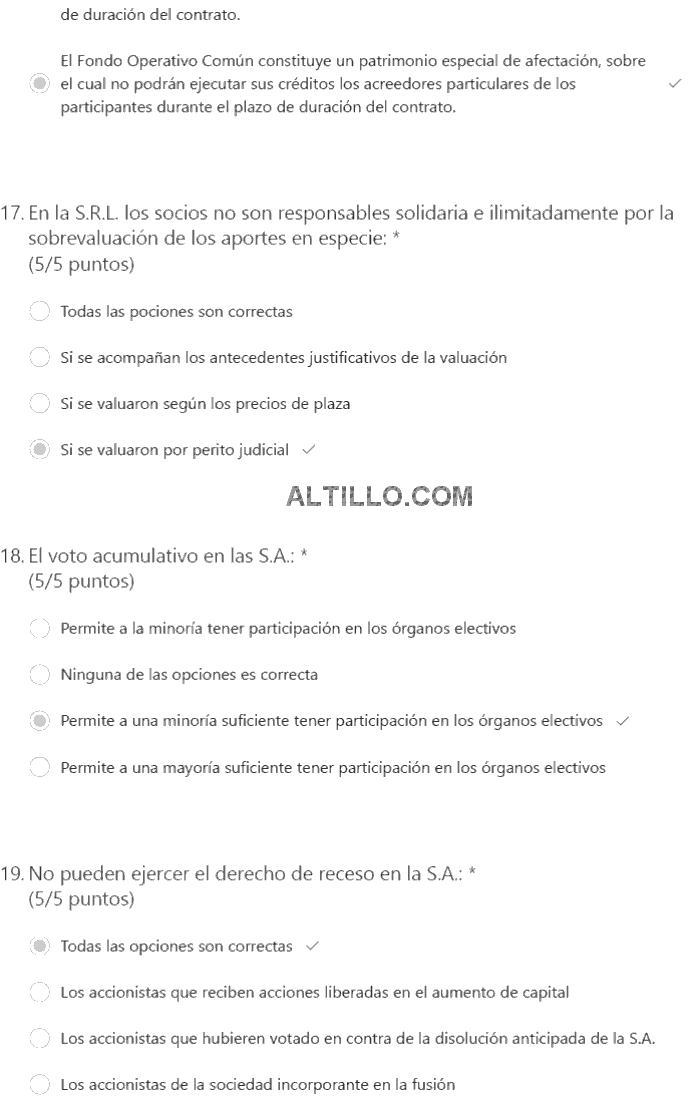 de duración del contrato.

El Fondo Operativo Común constituye un patrimonio especial de afectación, sobre el cual no podrán ejecutar sus créditos los acreedores particulares de los participantes durante el plazo de duración del contrato. ✓

17. En la S.R.L. los socios no son responsables solidaria e ilimitadamente por la sobrevaluación de los aportes en especie: *
(5/5 puntos)

Todas las pociones son correctas

Si se acompañan los antecedentes justificativos de la valuación

Si se valuaron según los precios de plaza

Si se valuaron por perito judicial ✓

ALTILLO.COM

18. El voto acumulativo en las S.A.: *
(5/5 puntos)

Permite a la minoría tener participación en los órganos electivos

Ninguna de las opciones es correcta

Permite a una minoría suficiente tener participación en los órganos electivos ✓

Permite a una mayoría suficiente tener participación en los órganos electivos

19. No pueden ejercer el derecho de receso en la S.A.: *
(5/5 puntos)

Todas las opciones son correctas ✓

Los accionistas que reciben acciones liberadas en el aumento de capital

Los accionistas que hubieren votado en contra de la disolución anticipada de la S.A.

Los accionistas de la sociedad incorporante en la fusión